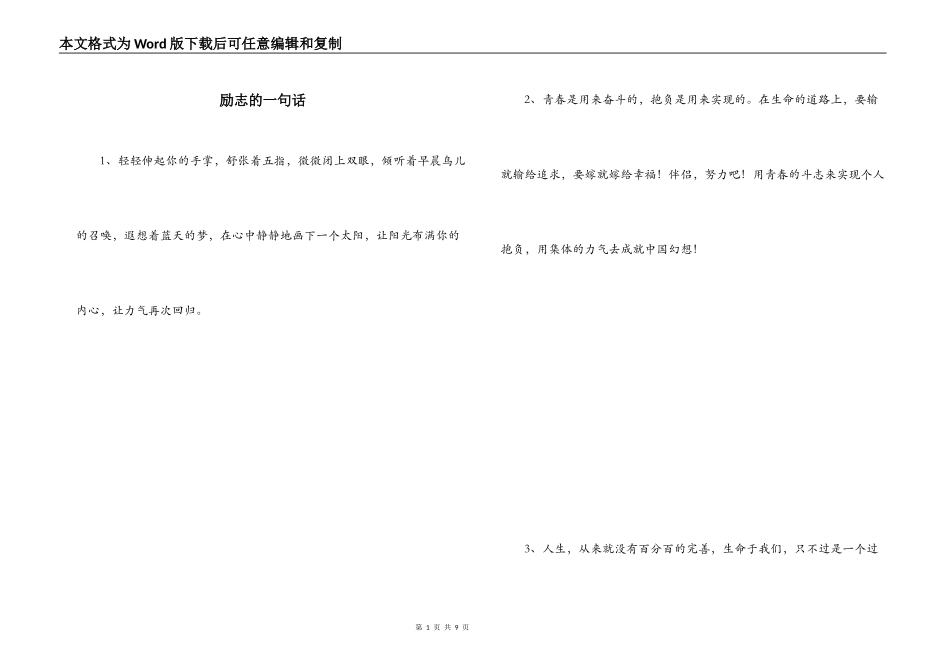 本文格式为Word版下载后可任意编辑和复制

励志的一句话

1、轻轻伸起你的手掌，舒张着五指，微微闭上双眼，倾听着早晨鸟儿的召唤，遐想着蓝天的梦，在心中静静地画下一个太阳，让阳光布满你的内心，让力气再次回归。

2、青春是用来奋斗的，抱负是用来实现的。在生命的道路上，要输就输给追求，要嫁就嫁给幸福！伴侣，努力吧！用青春的斗志来实现个人抱负，用集体的力气去成就中国幻想！

3、人生，从来就没有百分百的完善，生命于我们，只不过是一个过

第 1 页 共 9 页